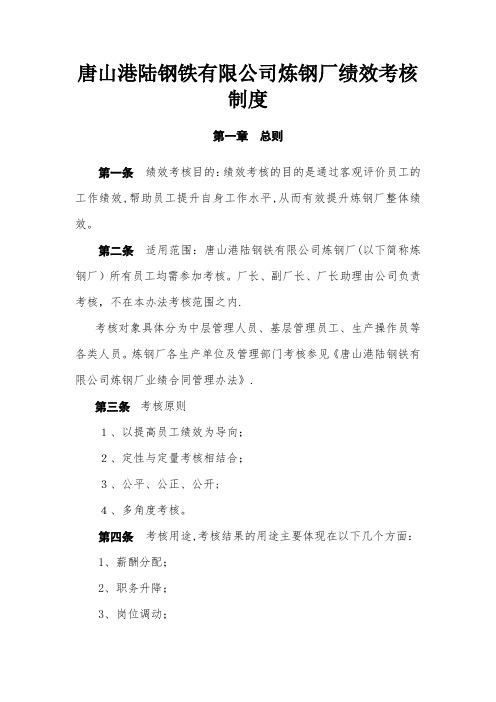 唐山港陆钢铁有限公司炼钢厂绩效考核制度

第一章 总则

第一条 绩效考核目的：绩效考核的目的是通过客观评价员工的工作绩效，帮助员工提升自身工作水平，从而有效提升炼钢厂整体绩效。

第二条 适用范围：唐山港陆钢铁有限公司炼钢厂（以下简称炼钢厂）所有员工均需参加考核。厂长、副厂长、厂长助理由公司负责考核，不在本办法考核范围之内.

考核对象具体分为中层管理人员、基层管理员工、生产操作员等各类人员。炼钢厂各生产单位及管理部门考核参见《唐山港陆钢铁有限公司炼钢厂业绩合同管理办法》.

第三条 考核原则

1、以提高员工绩效为导向；

2、定性与定量考核相结合；

3、公平、公正、公开；

4、多角度考核。

第四条 考核用途，考核结果的用途主要体现在以下几个方面：

1、薪酬分配；

2、职务升降；

3、岗位调动；